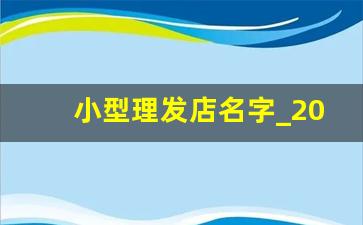 小型理发店名字_20